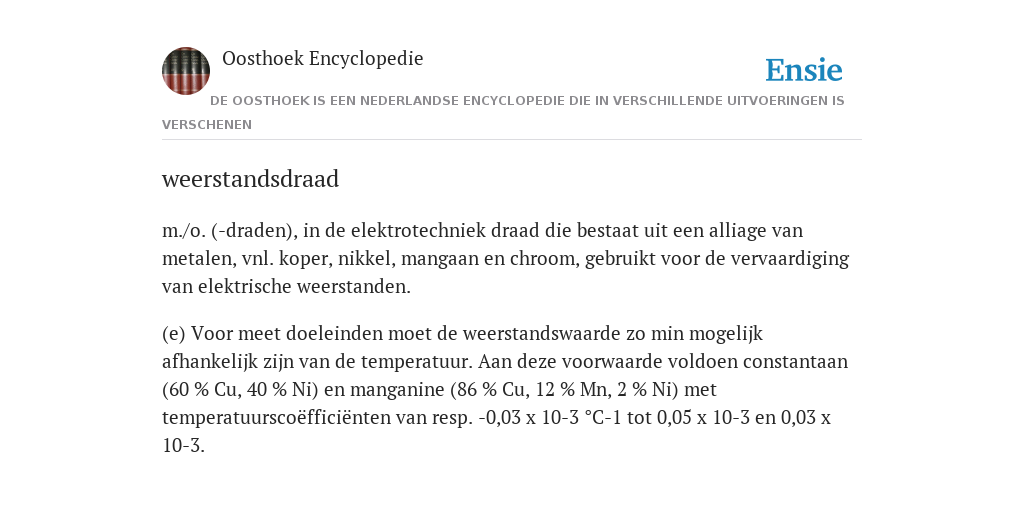 Oosthoek Encyclopedie

Ensie

DE OOSTHOEK IS EEN NEDERLANDSE ENCYCLOPEDIE DIE IN VERSCHILLENDE UITVOERINGEN IS VERSCHENEN

weerstandsdraad

m./o. (-draden), in de elektrotechniek draad die bestaat uit een alliage van metalen, vnl. koper, nikkel, mangaan en chroom, gebruikt voor de vervaardiging van elektrische weerstanden.

(e) Voor meet doeleinden moet de weerstandswaarde zo min mogelijk afhankelijk zijn van de temperatuur. Aan deze voorwaarde voldoen constantaan (60 % Cu, 40 % Ni) en manganine (86 % Cu, 12 % Mn, 2 % Ni) met temperatuurscoëfficiënten van resp. -0,03 x 10-3 °C-1 tot 0,05 x 10-3 en 0,03 x 10-3.